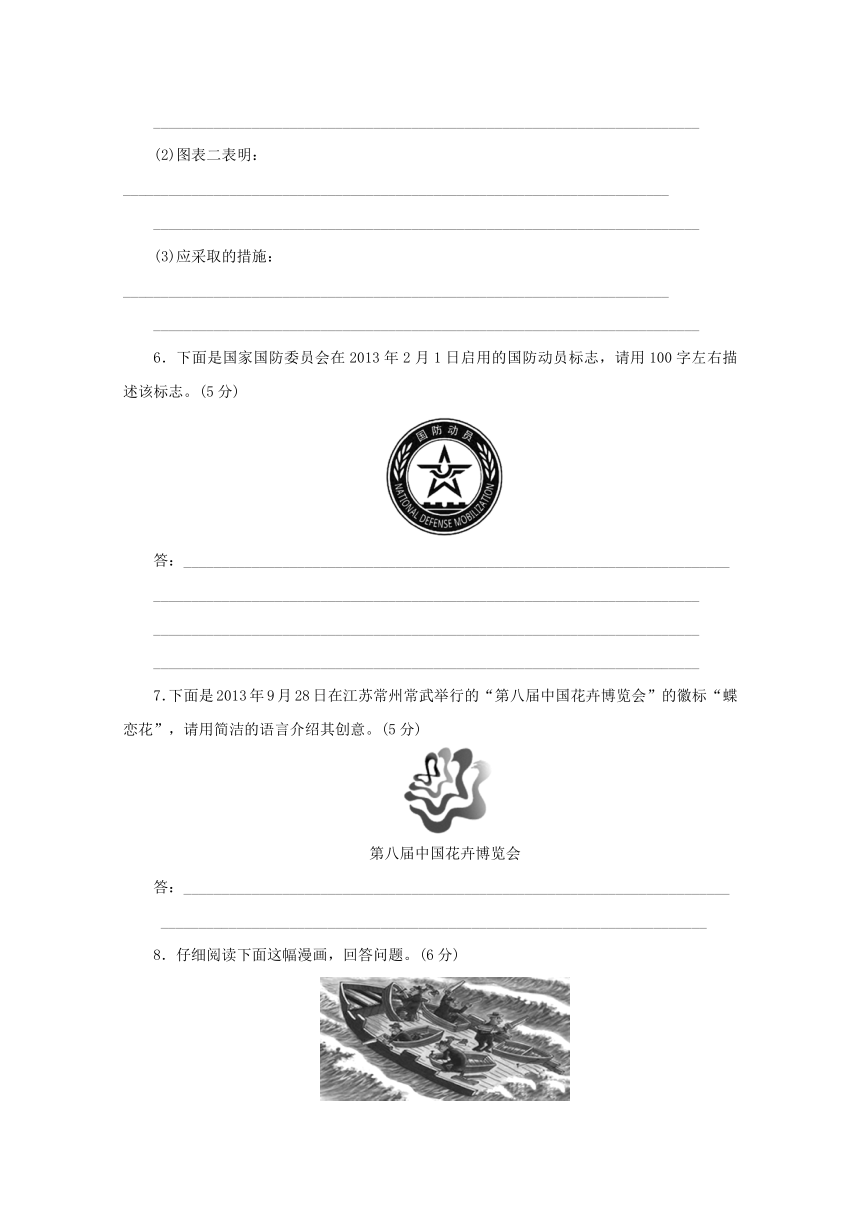 (2)图表二表明：

(3)应采取的措施：

6．下面是国家国防委员会在2013年2月1日启用的国防动员标志，请用100字左右描述该标志。(5分)

国防动员
NATIONAL DEFENSE MOBILIZATION

答：

7.下面是2013年9月28日在江苏常州常武举行的“第八届中国花卉博览会”的徽标“蝶恋花”，请用简洁的语言介绍其创意。(5分)

第八届中国花卉博览会

答：

8．仔细阅读下面这幅漫画，回答问题。(6分)